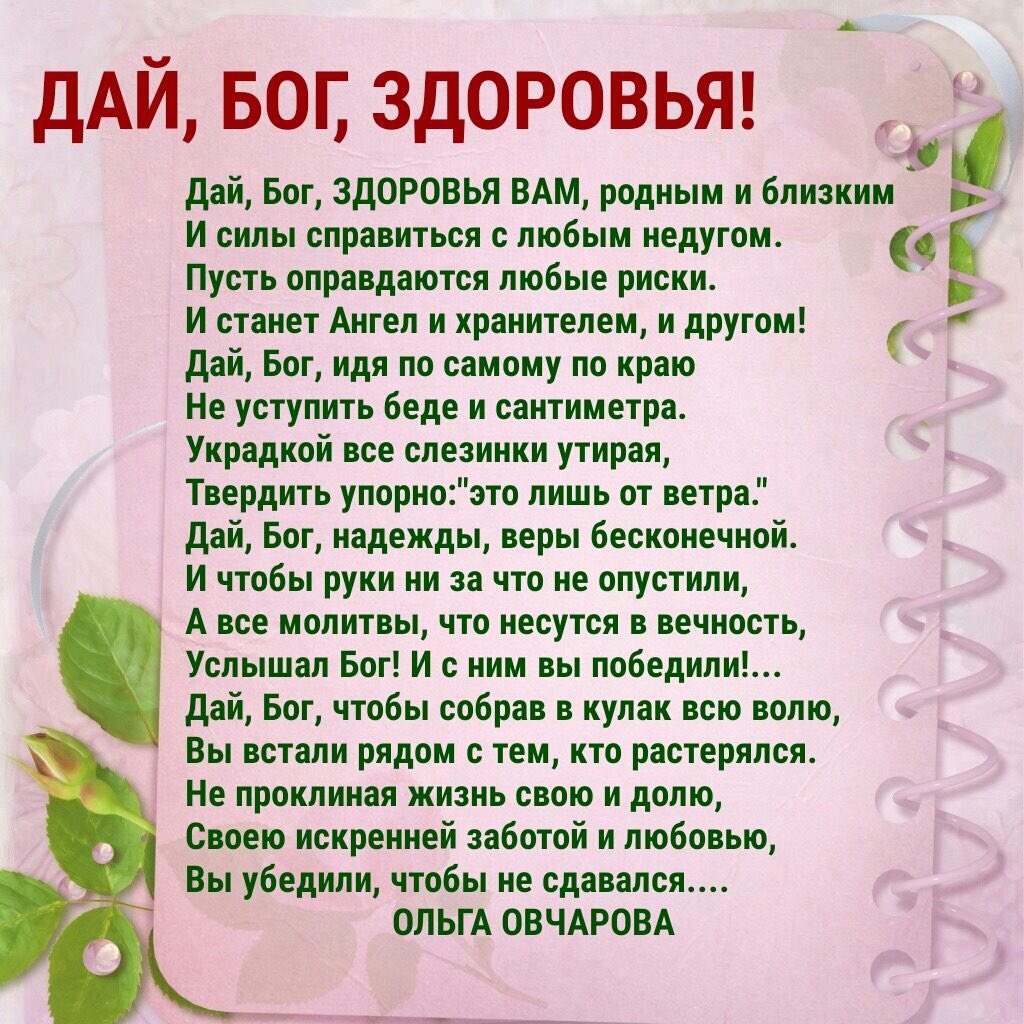 ДАЙ, БОГ, ЗДОРОВЬЯ!

Дай, Бог, ЗДОРОВЬЯ ВАМ, родным и близким
И силы справиться с любым недугом.
Пусть оправдаются любые риски.
И станет Ангел и хранителем, и другом!
Дай, Бог, идя по самому по краю
Не уступить беде и сантиметра.
Украдкой все слезинки утирая,
Твердить упорно:"это лишь от ветра."
Дай, Бог, надежды, веры бесконечной.
И чтобы руки ни за что не опустили,
А все молитвы, что несутся в вечность,
Услышал Бог! И с ним вы победили!...
Дай, Бог, чтобы собрав в кулак всю волю,
Вы встали рядом с тем, кто растерялся.
Не проклиная жизнь свою и долю,
Своею искренней заботой и любовью,
Вы убедили, чтобы не сдавался....
ОЛЬГА ОВЧАРОВА